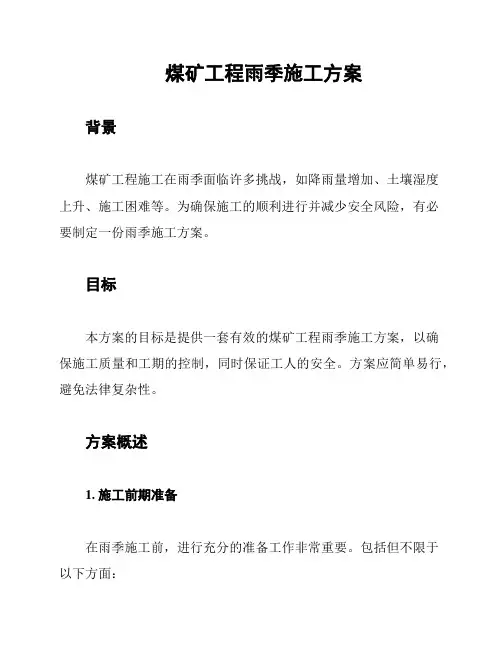 煤矿工程雨季施工方案

背景

煤矿工程施工在雨季面临许多挑战，如降雨量增加、土壤湿度上升、施工困难等。为确保施工的顺利进行并减少安全风险，有必要制定一份雨季施工方案。

目标

本方案的目标是提供一套有效的煤矿工程雨季施工方案，以确保施工质量和工期的控制，同时保证工人的安全。方案应简单易行，避免法律复杂性。

方案概述

1. 施工前期准备

在雨季施工前，进行充分的准备工作非常重要。包括但不限于以下方面：